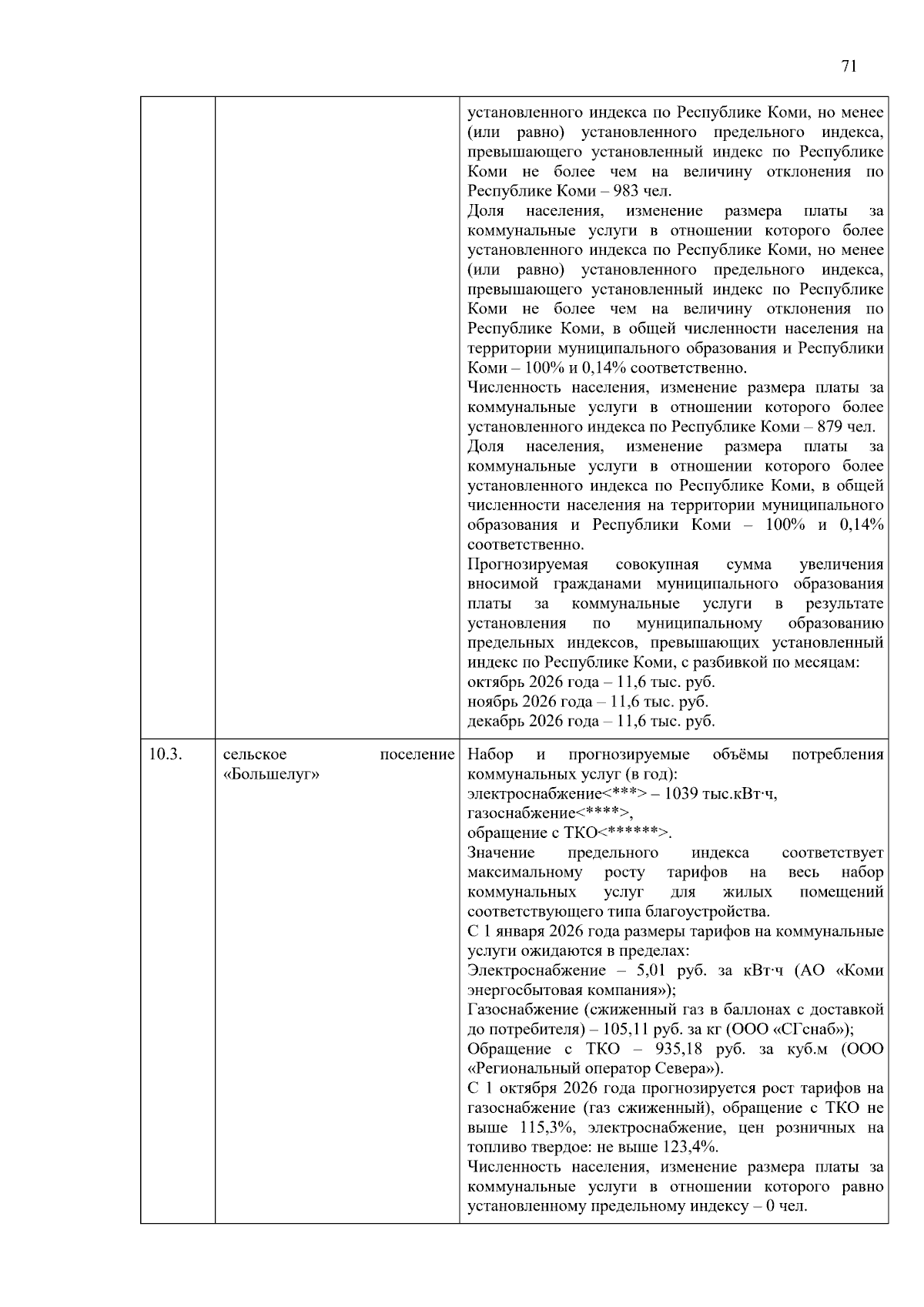 71

| | | |
|---|---|---|
| | | установленного индекса по Республике Коми, но менее (или равно) установленного предельного индекса, превышающего установленный индекс по Республике Коми не более чем на величину отклонения по Республике Коми – 983 чел.<br>Доля населения, изменение размера платы за коммунальные услуги в отношении которого более установленного индекса по Республике Коми, но менее (или равно) установленного предельного индекса, превышающего установленный индекс по Республике Коми не более чем на величину отклонения по Республике Коми, в общей численности населения на территории муниципального образования и Республики Коми – 100% и 0,14% соответственно.<br>Численность населения, изменение размера платы за коммунальные услуги в отношении которого более установленного индекса по Республике Коми – 879 чел.<br>Доля населения, изменение размера платы за коммунальные услуги в отношении которого более установленного индекса по Республике Коми, в общей численности населения на территории муниципального образования и Республики Коми – 100% и 0,14% соответственно.<br>Прогнозируемая совокупная сумма увеличения вносимой гражданами муниципального образования платы за коммунальные услуги в результате установления по муниципальному образованию предельных индексов, превышающих установленный индекс по Республике Коми, с разбивкой по месяцам:<br>октябрь 2026 года – 11,6 тыс. руб.<br>ноябрь 2026 года – 11,6 тыс. руб.<br>декабрь 2026 года – 11,6 тыс. руб. |
| 10.3. | сельское поселение «Большелуг» | Набор и прогнозируемые объёмы потребления коммунальных услуг (в год):<br>электроснабжение<\*\*\*> – 1039 тыс.кВт·ч,<br>газоснабжение<\*\*\*\*>,<br>обращение с ТКО<\*\*\*\*\*\*>.<br>Значение предельного индекса соответствует максимальному росту тарифов на весь набор коммунальных услуг для жилых помещений соответствующего типа благоустройства.<br>С 1 января 2026 года размеры тарифов на коммунальные услуги ожидаются в пределах:<br>Электроснабжение – 5,01 руб. за кВт·ч (АО «Коми энергосбытовая компания»);<br>Газоснабжение (сжиженный газ в баллонах с доставкой до потребителя) – 105,11 руб. за кг (ООО «СГснаб»);<br>Обращение с ТКО – 935,18 руб. за куб.м (ООО «Региональный оператор Севера»).<br>С 1 октября 2026 года прогнозируется рост тарифов на газоснабжение (газ сжиженный), обращение с ТКО не выше 115,3%, электроснабжение, цен розничных на топливо твердое: не выше 123,4%.<br>Численность населения, изменение размера платы за коммунальные услуги в отношении которого равно установленному предельному индексу – 0 чел. |